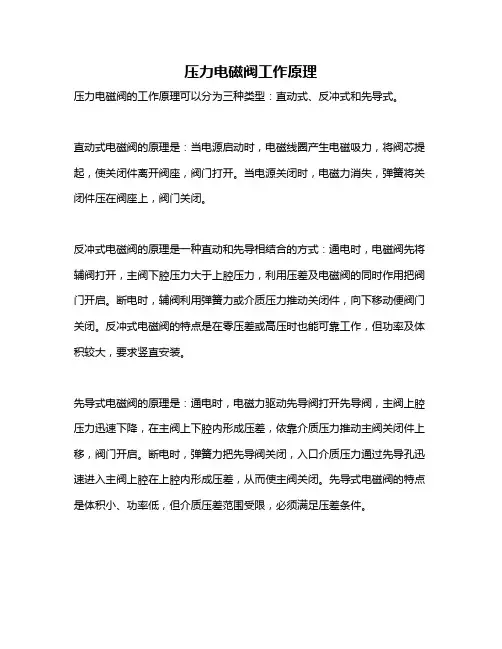 压力电磁阀工作原理

压力电磁阀的工作原理可以分为三种类型：直动式、反冲式和先导式。

直动式电磁阀的原理是：当电源启动时，电磁线圈产生电磁吸力，将阀芯提起，使关闭件离开阀座，阀门打开。当电源关闭时，电磁力消失，弹簧将关闭件压在阀座上，阀门关闭。

反冲式电磁阀的原理是一种直动和先导相结合的方式：通电时，电磁阀先将辅阀打开，主阀下腔压力大于上腔压力，利用压差及电磁阀的同时作用把阀门开启。断电时，辅阀利用弹簧力或介质压力推动关闭件，向下移动使阀门关闭。反冲式电磁阀的特点是在零压差或高压时也能可靠工作，但功率及体积较大，要求竖直安装。

先导式电磁阀的原理是：通电时，电磁力驱动先导阀打开先导阀，主阀上腔压力迅速下降，在主阀上下腔内形成压差，依靠介质压力推动主阀关闭件上移，阀门开启。断电时，弹簧力把先导阀关闭，入口介质压力通过先导孔迅速进入主阀上腔在上腔内形成压差，从而使主阀关闭。先导式电磁阀的特点是体积小、功率低，但介质压差范围受限，必须满足压差条件。